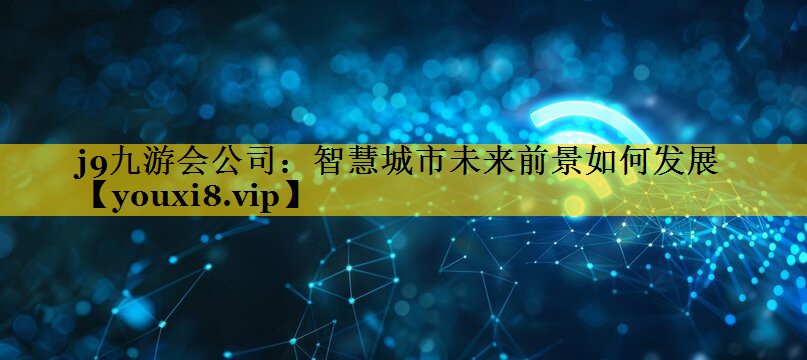 j9九游会公司：智慧城市未来前景如何发展【youxi8.vip】